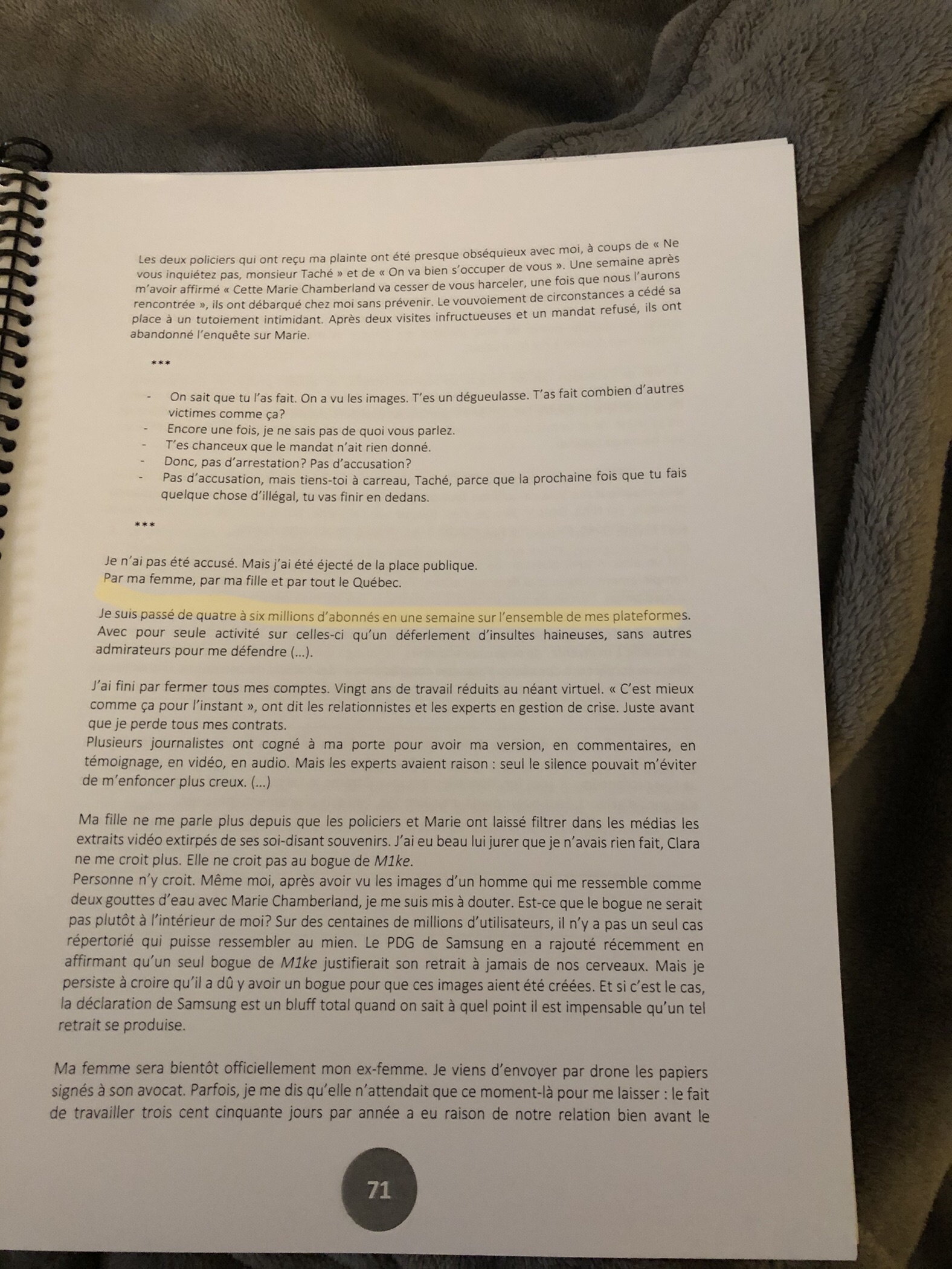 Les deux policiers qui ont reçu ma plainte ont été presque obséquieux avec moi, à coups de « Ne vous inquiétez pas, monsieur Taché » et de « On va bien s'occuper de vous ». Une semaine après m'avoir affirmé « Cette Marie Chamberland va cesser de vous harceler, une fois que nous l'aurons rencontrée », ils ont débarqué chez moi sans prévenir. Le vouvoiement de circonstances a cédé sa place à un tutoiement intimidant. Après deux visites infructueuses et un mandat refusé, ils ont abandonné l'enquête sur Marie.

***

- On sait que tu l'as fait. On a vu les images. T'es un dégueulasse. T'as fait combien d'autres victimes comme ça?
- Encore une fois, je ne sais pas de quoi vous parlez.
- T'es chanceux que le mandat n'ait rien donné.
- Donc, pas d'arrestation? Pas d'accusation?
- Pas d'accusation, mais tiens-toi à carreau, Taché, parce que la prochaine fois que tu fais quelque chose d'illégal, tu vas finir en dedans.

***

Je n'ai pas été accusé. Mais j'ai été éjecté de la place publique.
Par ma femme, par ma fille et par tout le Québec.

Je suis passé de quatre à six millions d'abonnés en une semaine sur l'ensemble de mes plateformes. Avec pour seule activité sur celles-ci qu'un déferlement d'insultes haineuses, sans autres admirateurs pour me défendre (...).

J'ai fini par fermer tous mes comptes. Vingt ans de travail réduits au néant virtuel. « C'est mieux comme ça pour l'instant », ont dit les relationnistes et les experts en gestion de crise. Juste avant que je perde tous mes contrats.
Plusieurs journalistes ont cogné à ma porte pour avoir ma version, en commentaires, en témoignage, en vidéo, en audio. Mais les experts avaient raison : seul le silence pouvait m'éviter de m'enfoncer plus creux. (...)

Ma fille ne me parle plus depuis que les policiers et Marie ont laissé filtrer dans les médias les extraits vidéo extirpés de ses soi-disant souvenirs. J'ai eu beau lui jurer que je n'avais rien fait, Clara ne me croit plus. Elle ne croit pas au bogue de M1ke.
Personne n'y croit. Même moi, après avoir vu les images d'un homme qui me ressemble comme deux gouttes d'eau avec Marie Chamberland, je me suis mis à douter. Est-ce que le bogue ne serait pas plutôt à l'intérieur de moi? Sur des centaines de millions d'utilisateurs, il n'y a pas un seul cas répertorié qui puisse ressembler au mien. Le PDG de Samsung en a rajouté récemment en affirmant qu'un seul bogue de M1ke justifierait son retrait à jamais de nos cerveaux. Mais je persiste à croire qu'il a dû y avoir un bogue pour que ces images aient été créées. Et si c'est le cas, la déclaration de Samsung est un bluff total quand on sait à quel point il est impensable qu'un tel retrait se produise.

Ma femme sera bientôt officiellement mon ex-femme. Je viens d'envoyer par drone les papiers signés à son avocat. Parfois, je me dis qu'elle n'attendait que ce moment-là pour me laisser : le fait de travailler trois cent cinquante jours par année a eu raison de notre relation bien avant le

71